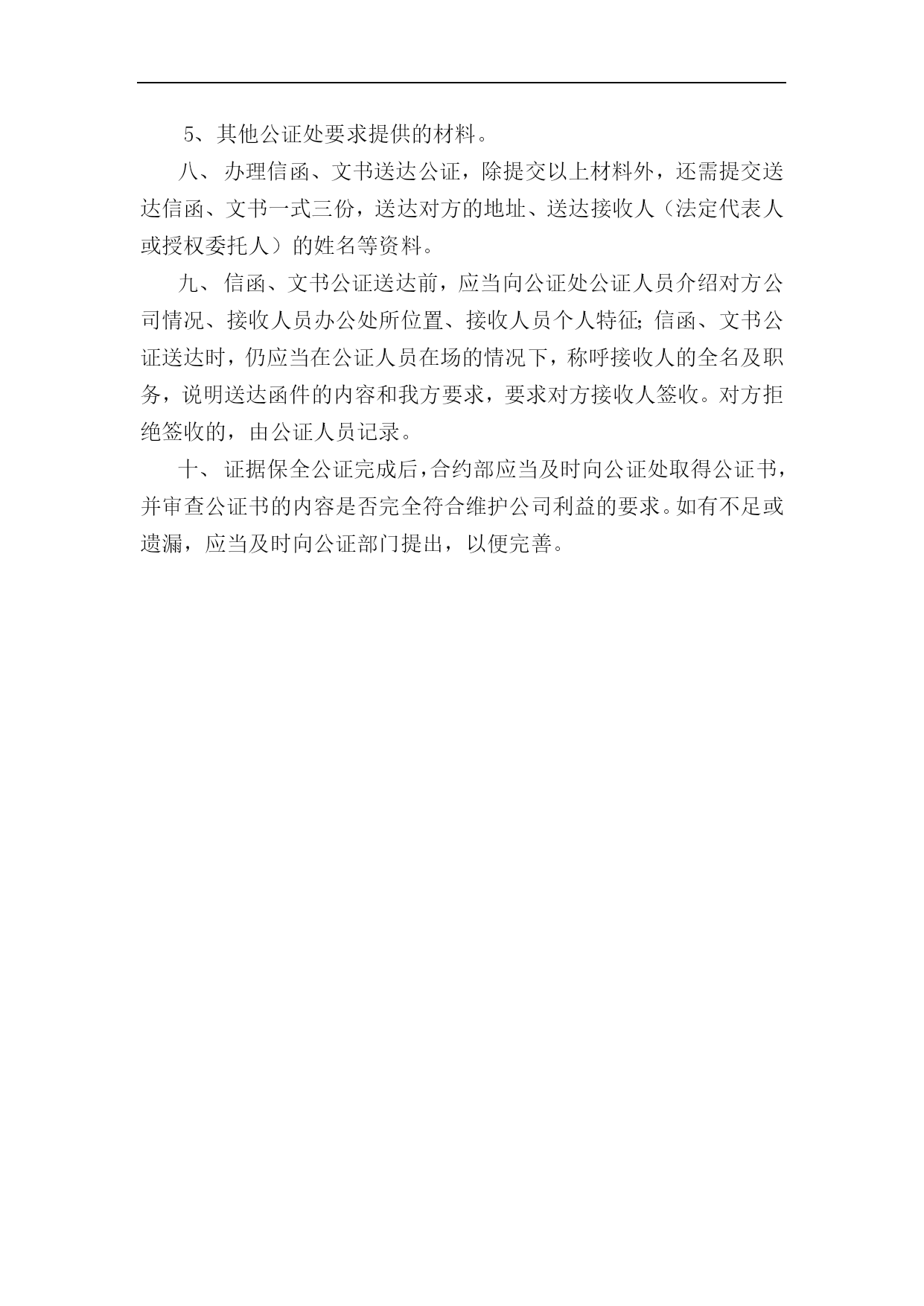 5、其他公证处要求提供的材料。

八、办理信函、文书送达公证，除提交以上材料外，还需提交送达信函、文书一式三份，送达对方的地址、送达接收人（法定代表人或授权委托人）的姓名等资料。

九、信函、文书公证送达前，应当向公证处公证人员介绍对方公司情况、接收人员办公处所位置、接收人员个人特征;信函、文书公证送达时，仍应当在公证人员在场的情况下，称呼接收人的全名及职务，说明送达函件的内容和我方要求，要求对方接收人签收。对方拒绝签收的，由公证人员记录。

十、证据保全公证完成后，合约部应当及时向公证处取得公证书，并审查公证书的内容是否完全符合维护公司利益的要求。如有不足或遗漏，应当及时向公证部门提出，以便完善。